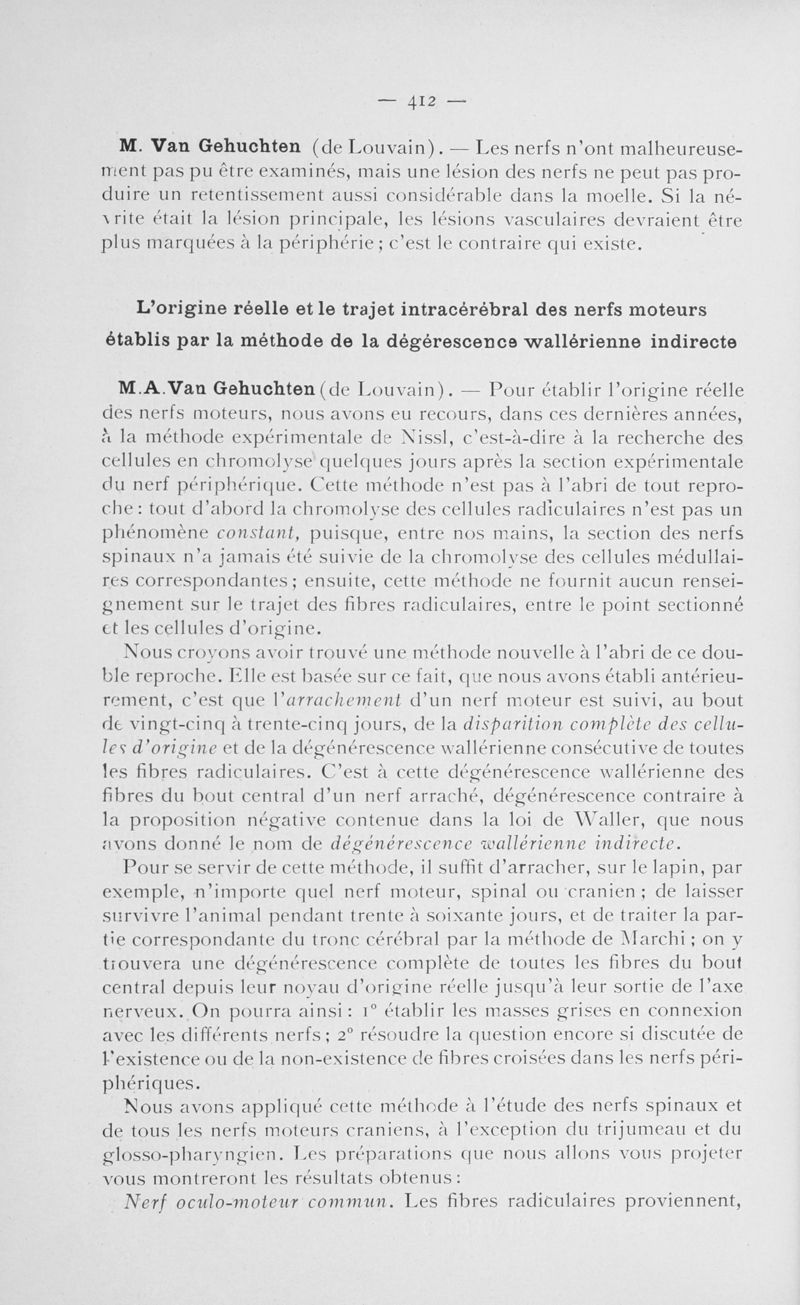 — 412 —

M. Van Gehuchten (de Louvain). — Les nerfs n'ont malheureusement pas pu être examinés, mais une lésion des nerfs ne peut pas produire un retentissement aussi considérable dans la moelle. Si la névrite était la lésion principale, les lésions vasculaires devraient être plus marquées à la périphérie ; c'est le contraire qui existe.

L'origine réelle et le trajet intracérébral des nerfs moteurs établis par la méthode de la dégérescence wallérienne indirecte

M.A.Van Gehuchten (de Louvain). — Pour établir l'origine réelle des nerfs moteurs, nous avons eu recours, dans ces dernières années, à la méthode expérimentale de Nissl, c'est-à-dire à la recherche des cellules en chromolyse quelques jours après la section expérimentale du nerf périphérique. Cette méthode n'est pas à l'abri de tout reproche : tout d'abord la chromolyse des cellules radiculaires n'est pas un phénomène constant, puisque, entre nos mains, la section des nerfs spinaux n'a jamais été suivie de la chromolyse des cellules médullaires correspondantes ; ensuite, cette méthode ne fournit aucun renseignement sur le trajet des fibres radiculaires, entre le point sectionné et les cellules d'origine.

Nous croyons avoir trouvé une méthode nouvelle à l'abri de ce double reproche. Elle est basée sur ce fait, que nous avons établi antérieurement, c'est que l'arrachement d'un nerf moteur est suivi, au bout de vingt-cinq à trente-cinq jours, de la disparition complète des cellules d'origine et de la dégénérescence wallérienne consécutive de toutes les fibres radiculaires. C'est à cette dégénérescence wallérienne des fibres du bout central d'un nerf arraché, dégénérescence contraire à la proposition négative contenue dans la loi de Waller, que nous avons donné le nom de dégénérescence wallérienne indirecte.

Pour se servir de cette méthode, il suffit d'arracher, sur le lapin, par exemple, n'importe quel nerf moteur, spinal ou cranien ; de laisser survivre l'animal pendant trente à soixante jours, et de traiter la partie correspondante du tronc cérébral par la méthode de Marchi ; on y trouvera une dégénérescence complète de toutes les fibres du bout central depuis leur noyau d'origine réelle jusqu'à leur sortie de l'axe nerveux. On pourra ainsi : 1° établir les masses grises en connexion avec les différents nerfs ; 2° résoudre la question encore si discutée de l'existence ou de la non-existence de fibres croisées dans les nerfs périphériques.

Nous avons appliqué cette méthode à l'étude des nerfs spinaux et de tous les nerfs moteurs craniens, à l'exception du trijumeau et du glosso-pharyngien. Les préparations que nous allons vous projeter vous montreront les résultats obtenus :

Nerf oculo-moteur commun. Les fibres radiculaires proviennent,